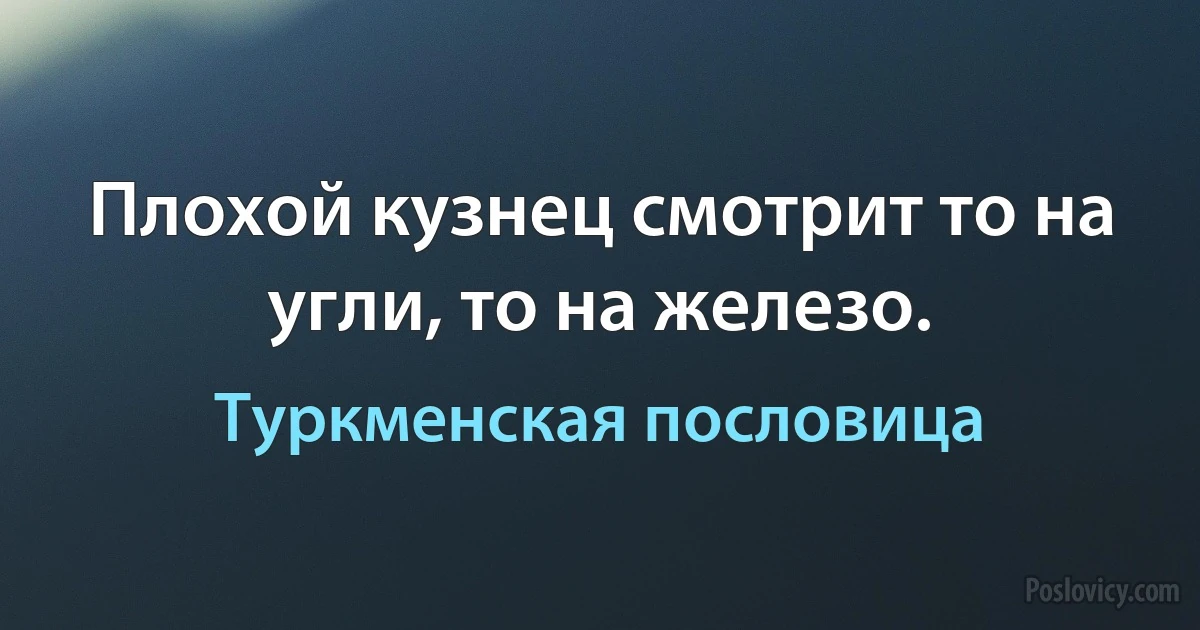 Плохой кузнец смотрит то на угли, то на железо.

Туркменская пословица

Poslovicy.com